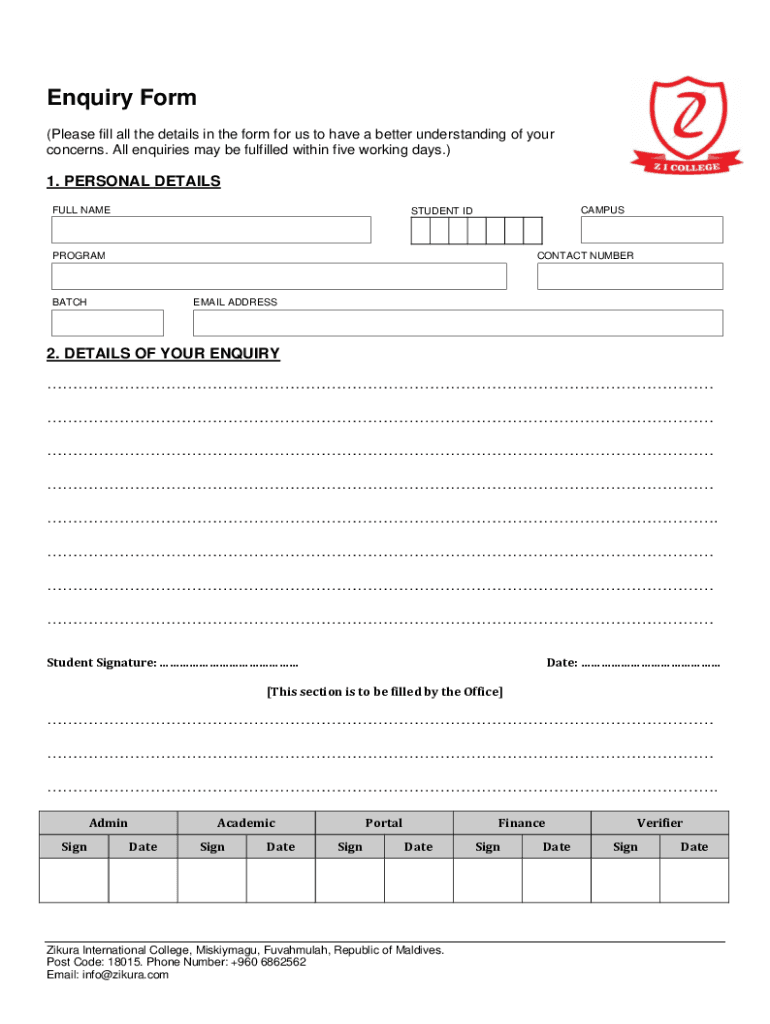 Enquiry Form

(Please fill all the details in the form for us to have a better understanding of your concerns. All enquiries may be fulfilled within five working days.)

Z I COLLEGE

1. PERSONAL DETAILS

FULL NAME

STUDENT ID

CAMPUS

PROGRAM

CONTACT NUMBER

BATCH

EMAIL ADDRESS

2. DETAILS OF YOUR ENQUIRY

____

____

____

____

____

____

____

____

Student Signature: ____

Date: ____

[This section is to be filled by the Office]

____

____

____

| Admin | | Academic | | Portal | | Finance | | Verifier | |
|---|---|---|---|---|---|---|---|---|---|
| Sign | Date | Sign | Date | Sign | Date | Sign | Date | Sign | Date |
| | | | | | | | | | |

Zikura International College, Miskiymagu, Fuvahmulah, Republic of Maldives.
Post Code: 18015. Phone Number: +960 6862562
Email: info@zikura.com